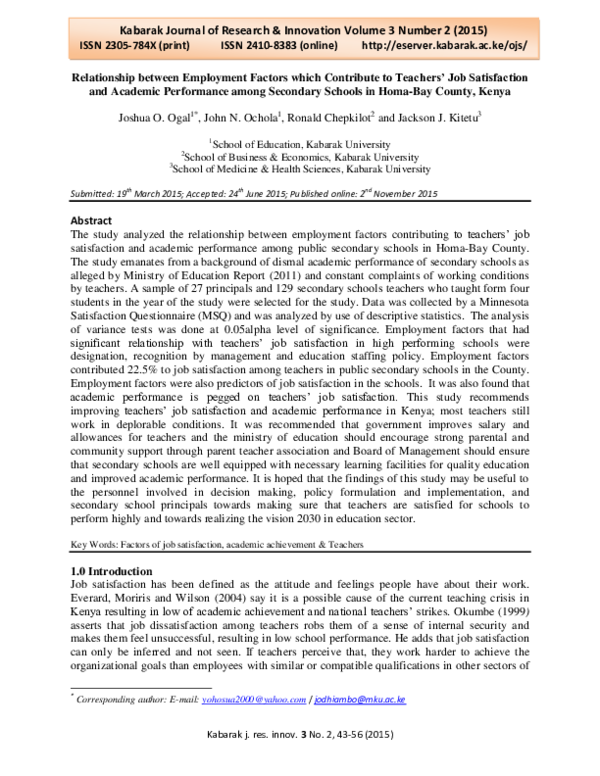 Kabarak Journal of Research & Innovation Volume 3 Number 2 (2015)
ISSN 2305-784X (print) ISSN 2410-8383 (online) http://eserver.kabarak.ac.ke/ojs/

Relationship between Employment Factors which Contribute to Teachers' Job Satisfaction and Academic Performance among Secondary Schools in Homa-Bay County, Kenya

Joshua O. Ogal$^{1*}$, John N. Ochola$^{1}$, Ronald Chepkilot$^{2}$ and Jackson J. Kitetu$^{3}$

$^{1}$School of Education, Kabarak University
$^{2}$School of Business & Economics, Kabarak University
$^{3}$School of Medicine & Health Sciences, Kabarak University

Submitted: 19$^{th}$ March 2015; Accepted: 24$^{th}$ June 2015; Published online: 2$^{nd}$ November 2015

Abstract
The study analyzed the relationship between employment factors contributing to teachers' job satisfaction and academic performance among public secondary schools in Homa-Bay County. The study emanates from a background of dismal academic performance of secondary schools as alleged by Ministry of Education Report (2011) and constant complaints of working conditions by teachers. A sample of 27 principals and 129 secondary schools teachers who taught form four students in the year of the study were selected for the study. Data was collected by a Minnesota Satisfaction Questionnaire (MSQ) and was analyzed by use of descriptive statistics. The analysis of variance tests was done at 0.05alpha level of significance. Employment factors that had significant relationship with teachers' job satisfaction in high performing schools were designation, recognition by management and education staffing policy. Employment factors contributed 22.5% to job satisfaction among teachers in public secondary schools in the County. Employment factors were also predictors of job satisfaction in the schools. It was also found that academic performance is pegged on teachers' job satisfaction. This study recommends improving teachers' job satisfaction and academic performance in Kenya; most teachers still work in deplorable conditions. It was recommended that government improves salary and allowances for teachers and the ministry of education should encourage strong parental and community support through parent teacher association and Board of Management should ensure that secondary schools are well equipped with necessary learning facilities for quality education and improved academic performance. It is hoped that the findings of this study may be useful to the personnel involved in decision making, policy formulation and implementation, and secondary school principals towards making sure that teachers are satisfied for schools to perform highly and towards realizing the vision 2030 in education sector.

Key Words: Factors of job satisfaction, academic achievement & Teachers

1.0 Introduction
Job satisfaction has been defined as the attitude and feelings people have about their work. Everard, Moriris and Wilson (2004) say it is a possible cause of the current teaching crisis in Kenya resulting in low of academic achievement and national teachers' strikes. Okumbe (1999) asserts that job dissatisfaction among teachers robs them of a sense of internal security and makes them feel unsuccessful, resulting in low school performance. He adds that job satisfaction can only be inferred and not seen. If teachers perceive that, they work harder to achieve the organizational goals than employees with similar or compatible qualifications in other sectors of

$^{*}$ Corresponding author: E-mail: yohosua2000@yahoo.com / jodhiambo@mku.ac.ke

Kabarak j. res. innov. 3 No. 2, 43-56 (2015)